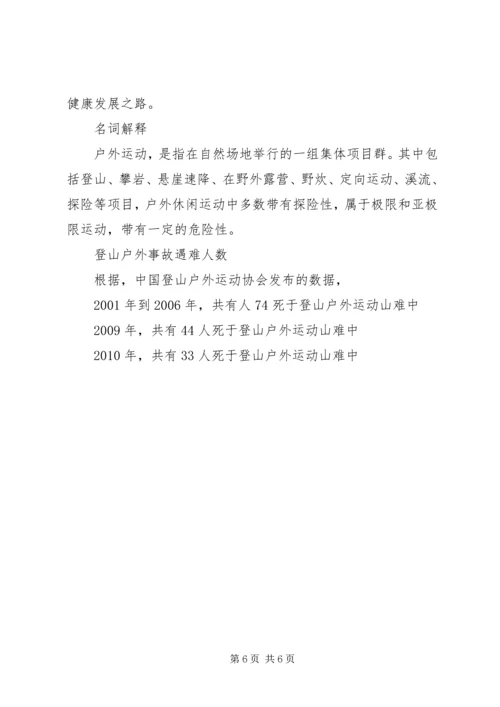 健康发展之路。

名词解释

户外运动，是指在自然场地举行的一组集体项目群。其中包括登山、攀岩、悬崖速降、在野外露营、野炊、定向运动、溪流、探险等项目，户外休闲运动中多数带有探险性，属于极限和亚极限运动，带有一定的危险性。

登山户外事故遇难人数

根据，中国登山户外运动协会发布的数据，

2001 年到 2006 年，共有人 74 死于登山户外运动山难中

2009 年，共有 44 人死于登山户外运动山难中

2010 年，共有 33 人死于登山户外运动山难中

第 6 页 共 6 页